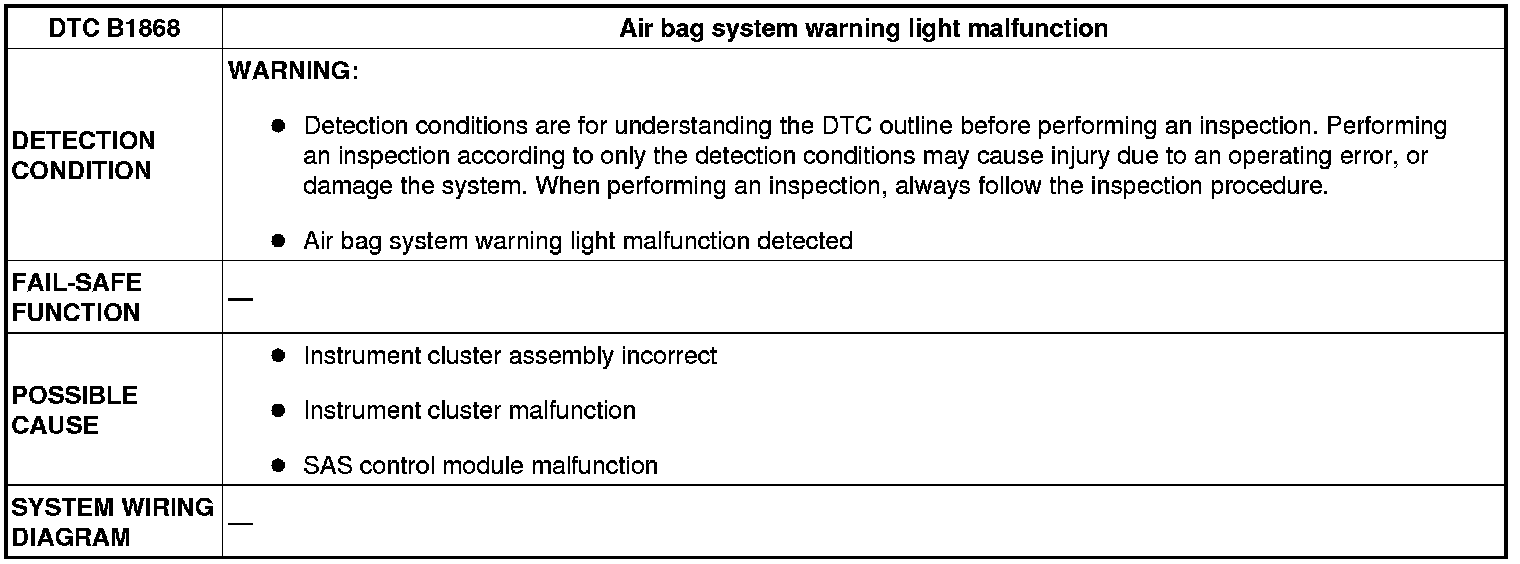 | DTC B1868 | Air bag system warning light malfunction |
|---|---|
| DETECTION CONDITION | WARNING: • Detection conditions are for understanding the DTC outline before performing an inspection. Performing an inspection according to only the detection conditions may cause injury due to an operating error, or damage the system. When performing an inspection, always follow the inspection procedure. • Air bag system warning light malfunction detected |
| FAIL-SAFE FUNCTION | — |
| POSSIBLE CAUSE | • Instrument cluster assembly incorrect • Instrument cluster malfunction • SAS control module malfunction |
| SYSTEM WIRING DIAGRAM | — |